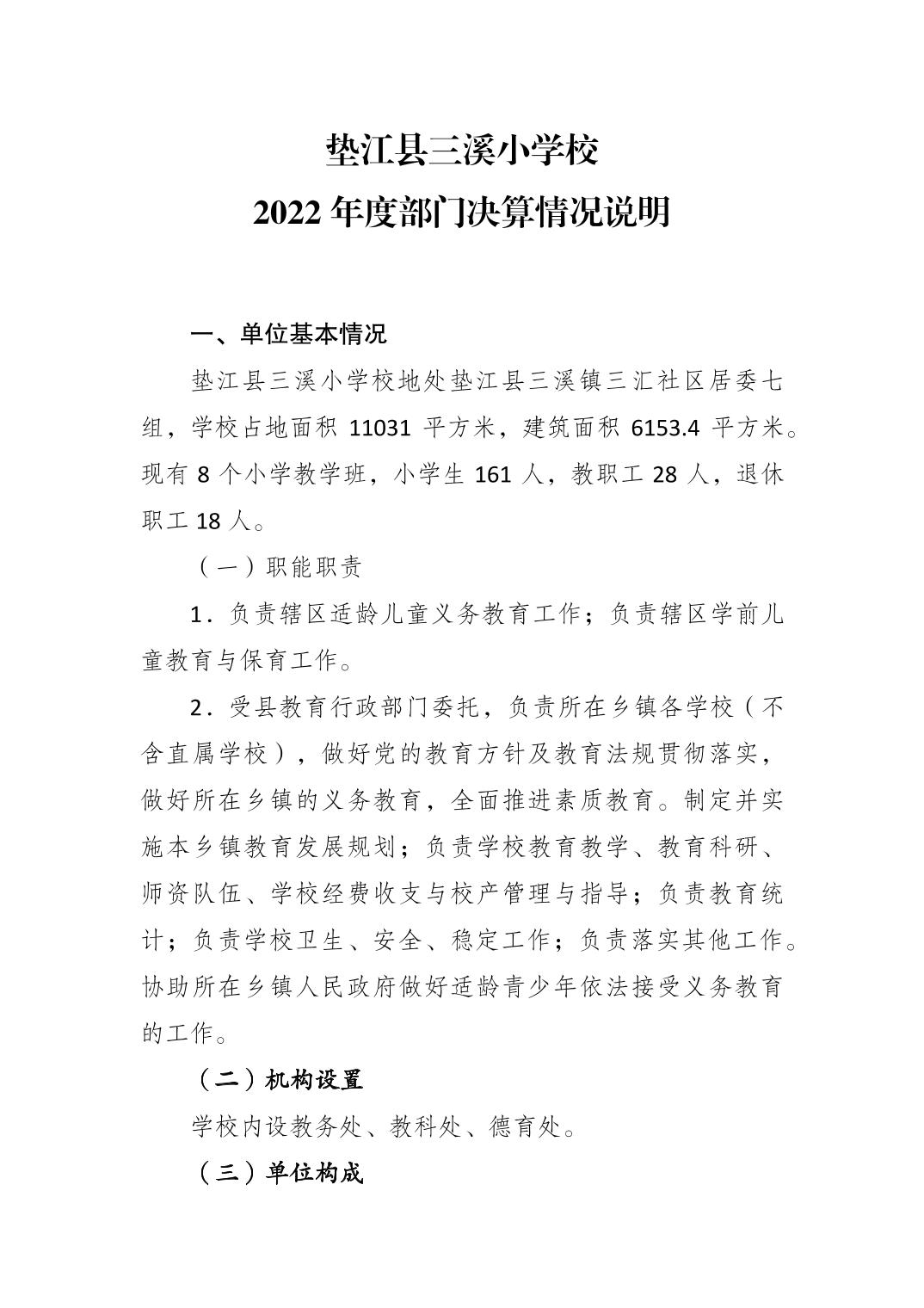 垫江县三溪小学校
2022 年度部门决算情况说明

一、单位基本情况

垫江县三溪小学校地处垫江县三溪镇三汇社区居委七组，学校占地面积 11031 平方米，建筑面积 6153.4 平方米。现有 8 个小学教学班，小学生 161 人，教职工 28 人，退休职工 18 人。

（一）职能职责

1．负责辖区适龄儿童义务教育工作；负责辖区学前儿童教育与保育工作。

2．受县教育行政部门委托，负责所在乡镇各学校（不含直属学校），做好党的教育方针及教育法规贯彻落实，做好所在乡镇的义务教育，全面推进素质教育。制定并实施本乡镇教育发展规划；负责学校教育教学、教育科研、师资队伍、学校经费收支与校产管理与指导；负责教育统计；负责学校卫生、安全、稳定工作；负责落实其他工作。协助所在乡镇人民政府做好适龄青少年依法接受义务教育的工作。

（二）机构设置

学校内设教务处、教科处、德育处。

（三）单位构成